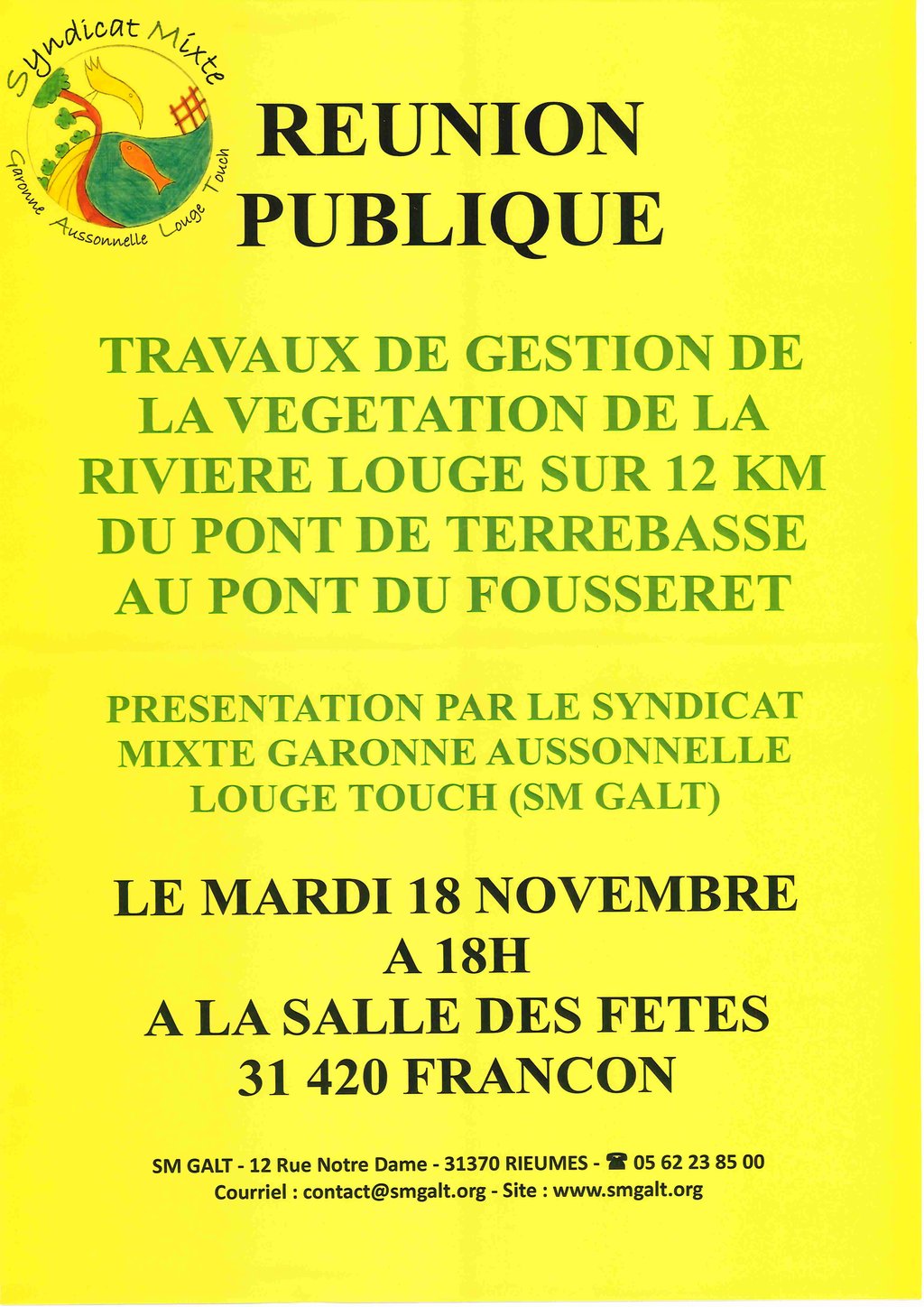 Syndicat Mixte
Garonne Aussonnelle Louge Touch

REUNION PUBLIQUE

TRAVAUX DE GESTION DE LA VEGETATION DE LA RIVIERE LOUGE SUR 12 KM DU PONT DE TERREBASSE AU PONT DU FOUSSERET

PRESENTATION PAR LE SYNDICAT MIXTE GARONNE AUSSONNELLE LOUGE TOUCH (SM GALT)

LE MARDI 18 NOVEMBRE
A 18H
A LA SALLE DES FETES
31 420 FRANCON

SM GALT - 12 Rue Notre Dame - 31370 RIEUMES - ☎ 05 62 23 85 00
Courriel : contact@smgalt.org - Site : www.smgalt.org